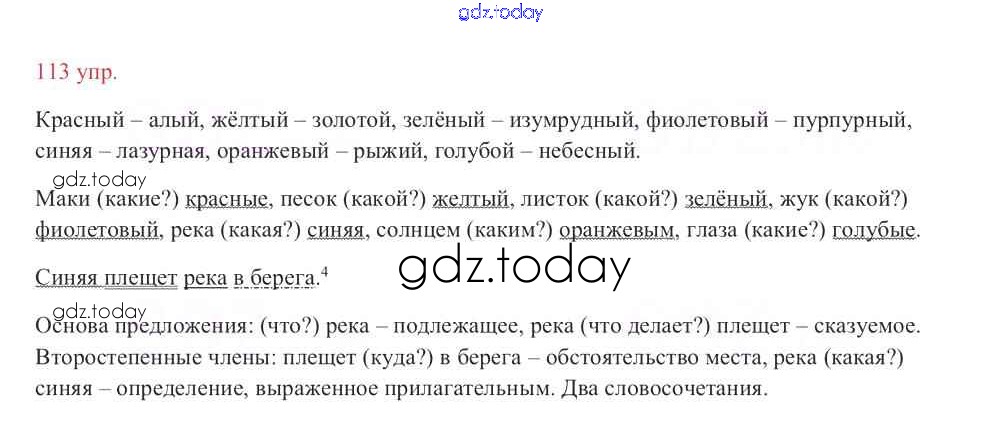 113 упр.

Красный – алый, жёлтый – золотой, зелёный – изумрудный, фиолетовый – пурпурный, синяя – лазурная, оранжевый – рыжий, голубой – небесный.

Маки (какие?) красные, песок (какой?) желтый, листок (какой?) зелёный, жук (какой?) фиолетовый, река (какая?) синяя, солнцем (каким?) оранжевым, глаза (какие?) голубые.

Синяя плещет река в берега.$^{4}$

Основа предложения: (что?) река – подлежащее, река (что делает?) плещет – сказуемое. Второстепенные члены: плещет (куда?) в берега – обстоятельство места, река (какая?) синяя – определение, выраженное прилагательным. Два словосочетания.

gdz.today